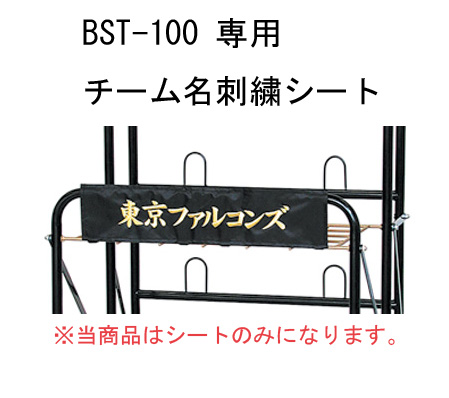 BST-100 専用

チーム名刺繍シート

東京ファルコンズ

※当商品はシートのみになります。